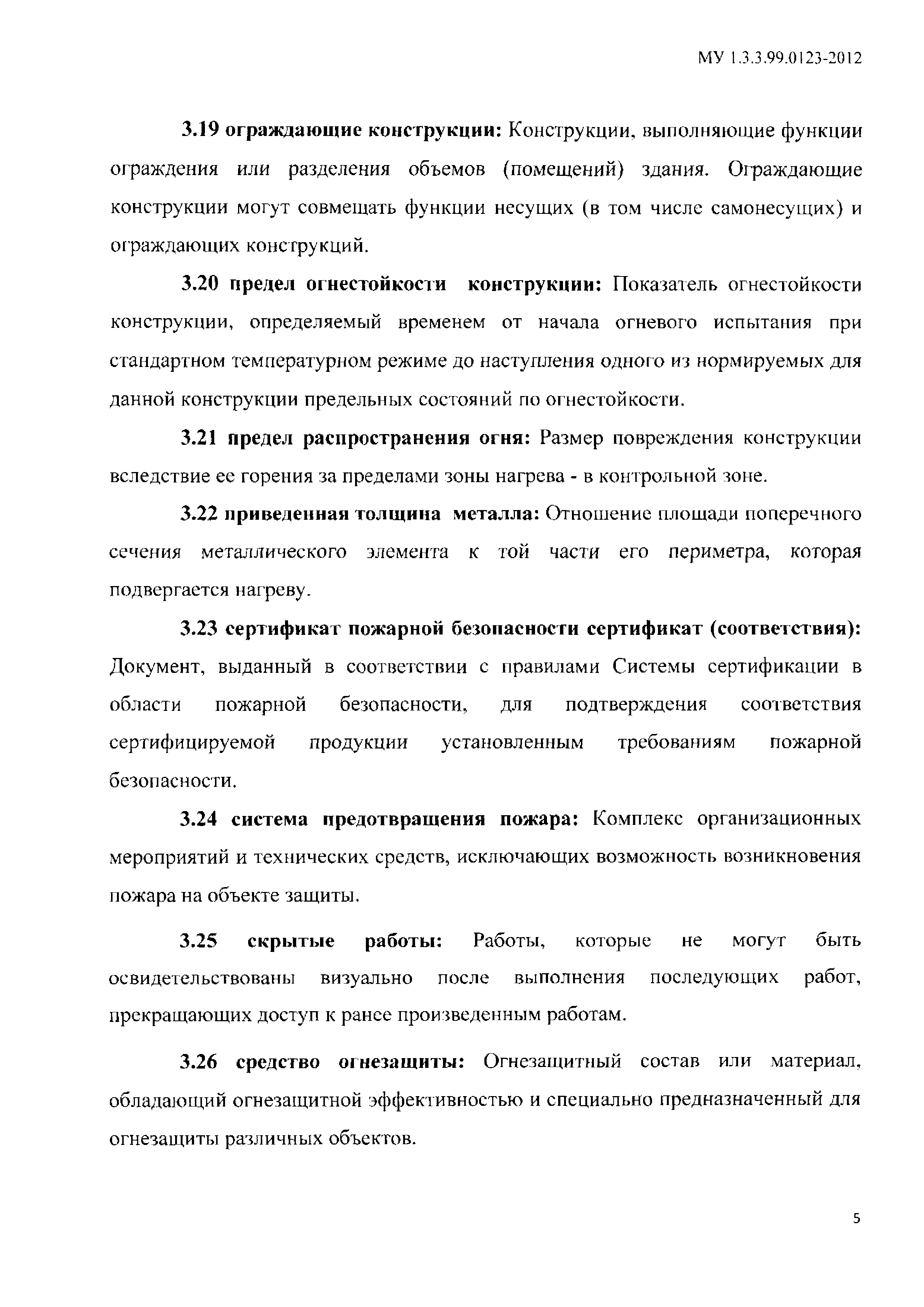 МУ 1.3.3.99.0123-2012

3.19 ограждающие конструкции: Конструкции, выполняющие функции ограждения или разделения объемов (помещений) здания. Ограждающие конструкции могут совмещать функции несущих (в том числе самонесущих) и ограждающих конструкций.

3.20 предел огнестойкости конструкции: Показатель огнестойкости конструкции, определяемый временем от начала огневого испытания при стандартном температурном режиме до наступления одного из нормируемых для данной конструкции предельных состояний по огнестойкости.

3.21 предел распространения огня: Размер повреждения конструкции вследствие ее горения за пределами зоны нагрева - в контрольной зоне.

3.22 приведенная толщина металла: Отношение площади поперечного сечения металлического элемента к той части его периметра, которая подвергается нагреву.

3.23 сертификат пожарной безопасности сертификат (соответствия): Документ, выданный в соответствии с правилами Системы сертификации в области пожарной безопасности, для подтверждения соответствия сертифицируемой продукции установленным требованиям пожарной безопасности.

3.24 система предотвращения пожара: Комплекс организационных мероприятий и технических средств, исключающих возможность возникновения пожара на объекте защиты.

3.25 скрытые работы: Работы, которые не могут быть освидетельствованы визуально после выполнения последующих работ, прекращающих доступ к ранее произведенным работам.

3.26 средство огнезащиты: Огнезащитный состав или материал, обладающий огнезащитной эффективностью и специально предназначенный для огнезащиты различных объектов.

5